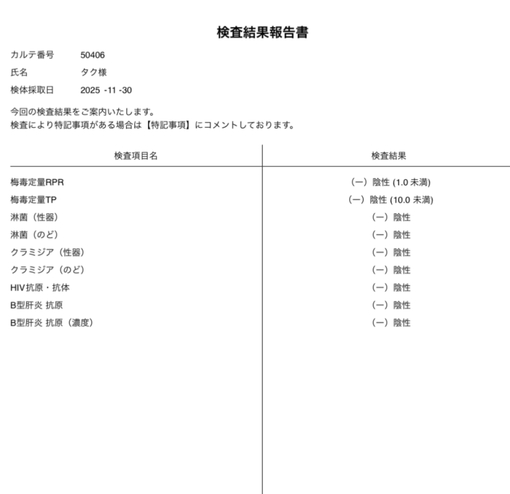 検査結果報告書

カルテ番号　50406

氏名　タク様

検体採取日　2025 -11 -30

今回の検査結果をご案内いたします。
検査により特記事項がある場合は【特記事項】にコメントしております。

| 検査項目名 | 検査結果 |
|---|---|
| 梅毒定量RPR | (ー) 陰性 (1.0 未満) |
| 梅毒定量TP | (ー) 陰性 (10.0 未満) |
| 淋菌（性器） | (ー) 陰性 |
| 淋菌（のど） | (ー) 陰性 |
| クラミジア（性器） | (ー) 陰性 |
| クラミジア（のど） | (ー) 陰性 |
| HIV抗原・抗体 | (ー) 陰性 |
| B型肝炎 抗原 | (ー) 陰性 |
| B型肝炎 抗原（濃度） | (ー) 陰性 |